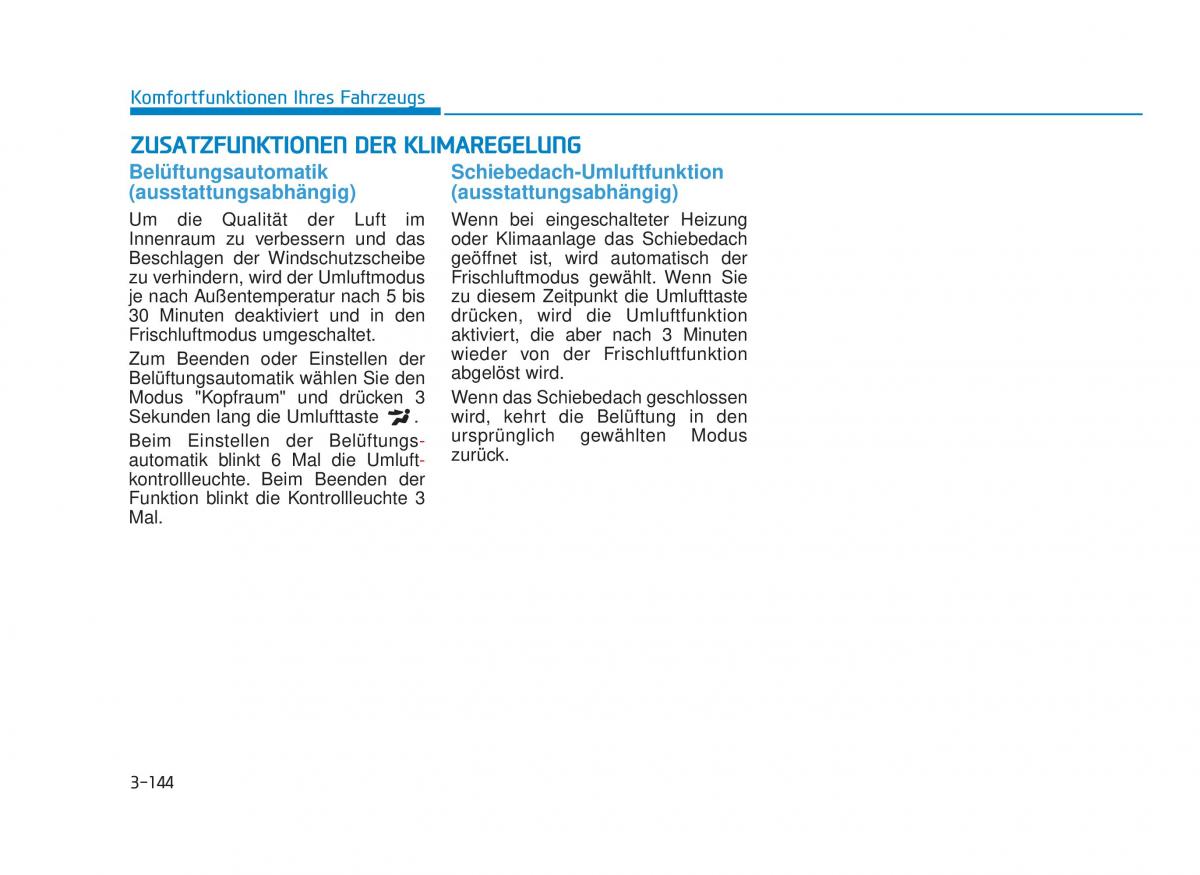 Komfortfunktionen Ihres Fahrzeugs

ZUSATZFUNKTIONEN DER KLIMAREGELUNG

Belüftungsautomatik (ausstattungsabhängig)

Um die Qualität der Luft im Innenraum zu verbessern und das Beschlagen der Windschutzscheibe zu verhindern, wird der Umluftmodus je nach Außentemperatur nach 5 bis 30 Minuten deaktiviert und in den Frischluftmodus umgeschaltet.

Zum Beenden oder Einstellen der Belüftungsautomatik wählen Sie den Modus "Kopfraum" und drücken 3 Sekunden lang die Umlufttaste .

Beim Einstellen der Belüftungsautomatik blinkt 6 Mal die Umluftkontrollleuchte. Beim Beenden der Funktion blinkt die Kontrollleuchte 3 Mal.

Schiebedach-Umluftfunktion (ausstattungsabhängig)

Wenn bei eingeschalteter Heizung oder Klimaanlage das Schiebedach geöffnet ist, wird automatisch der Frischluftmodus gewählt. Wenn Sie zu diesem Zeitpunkt die Umlufttaste drücken, wird die Umluftfunktion aktiviert, die aber nach 3 Minuten wieder von der Frischluftfunktion abgelöst wird.

Wenn das Schiebedach geschlossen wird, kehrt die Belüftung in den ursprünglich gewählten Modus zurück.

3-144